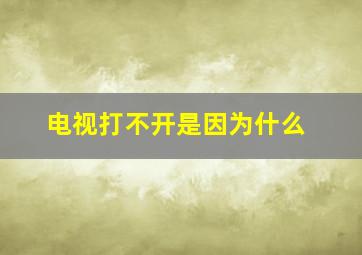 电视打不开是因为什么